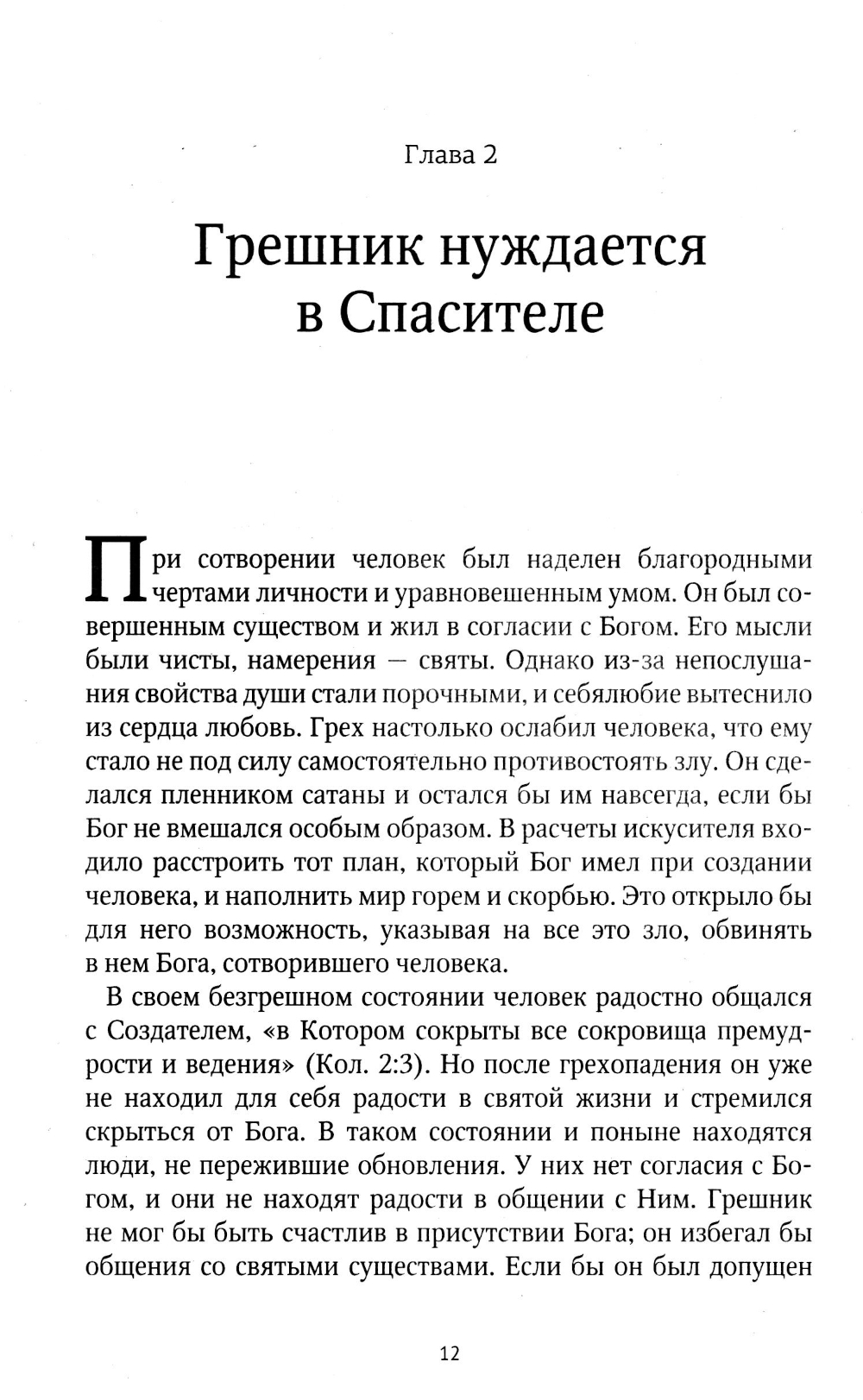 Глава 2

Грешник нуждается в Спасителе

При сотворении человек был наделен благородными чертами личности и уравновешенным умом. Он был совершенным существом и жил в согласии с Богом. Его мысли были чисты, намерения — святы. Однако из-за непослушания свойства души стали порочными, и себялюбие вытеснило из сердца любовь. Грех настолько ослабил человека, что ему стало не под силу самостоятельно противостоять злу. Он сделался пленником сатаны и остался бы им навсегда, если бы Бог не вмешался особым образом. В расчеты искусителя входило расстроить тот план, который Бог имел при создании человека, и наполнить мир горем и скорбью. Это открыло бы для него возможность, указывая на все это зло, обвинять в нем Бога, сотворившего человека.

В своем безгрешном состоянии человек радостно общался с Создателем, «в Котором сокрыты все сокровища премудрости и ведения» (Кол. 2:3). Но после грехопадения он уже не находил для себя радости в святой жизни и стремился скрыться от Бога. В таком состоянии и поныне находятся люди, не пережившие обновления. У них нет согласия с Богом, и они не находят радости в общении с Ним. Грешник не мог бы быть счастлив в присутствии Бога; он избегал бы общения со святыми существами. Если бы он был допущен

12